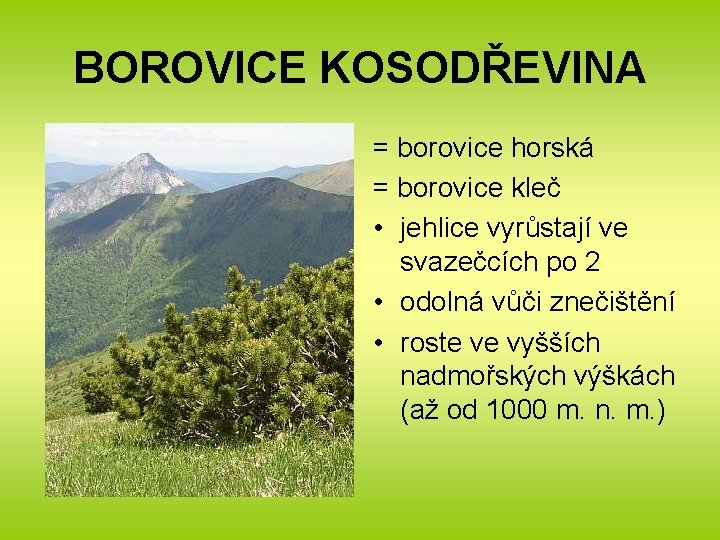 BOROVICE KOSODŘEVINA

= borovice horská

= borovice kleč

• jehlice vyrůstají ve svazečcích po 2

• odolná vůči znečištění

• roste ve vyšších nadmořských výškách (až od 1000 m. n. m.)